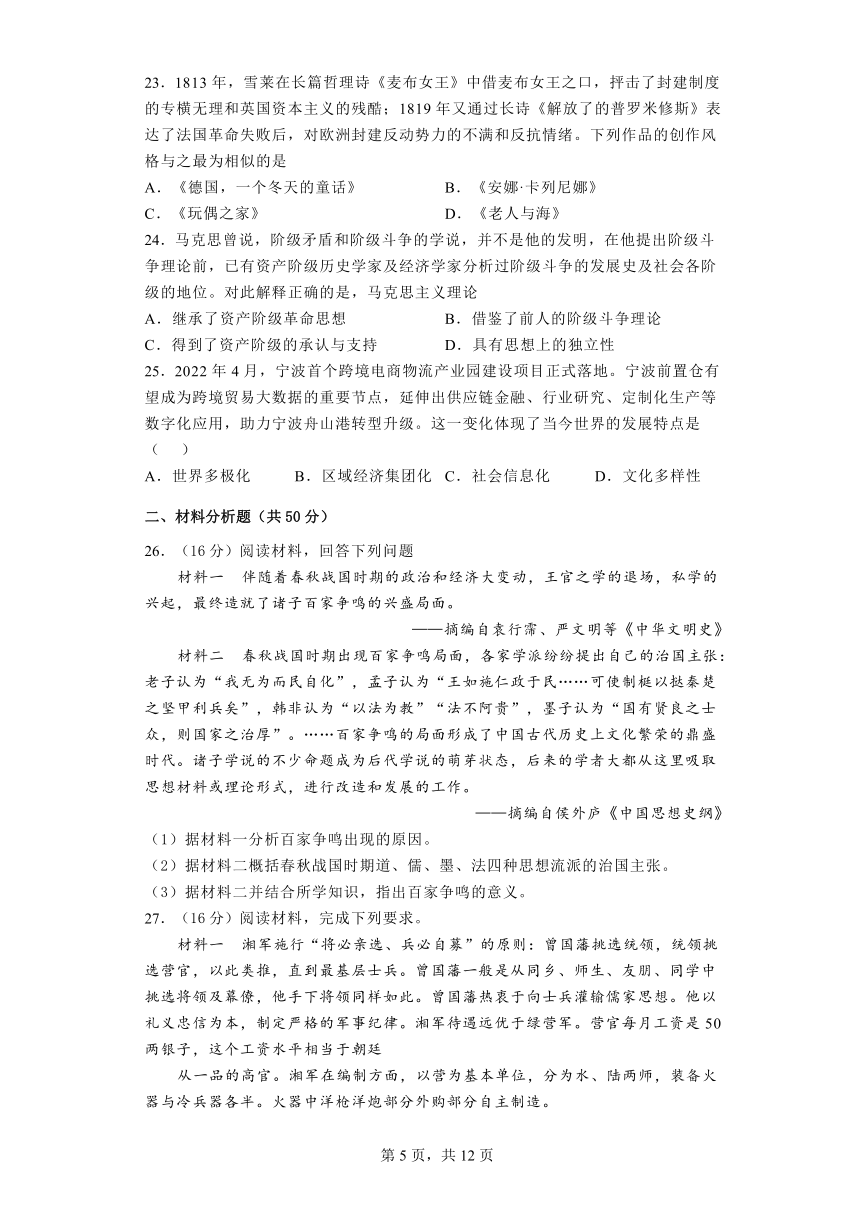 23．1813 年，雪莱在长篇哲理诗《麦布女王》中借麦布女王之口，抨击了封建制度的专横无理和英国资本主义的残酷；1819 年又通过长诗《解放了的普罗米修斯》表达了法国革命失败后，对欧洲封建反动势力的不满和反抗情绪。下列作品的创作风格与之最为相似的是

A．《德国，一个冬天的童话》　　B．《安娜·卡列尼娜》

C．《玩偶之家》　　D．《老人与海》

24．马克思曾说，阶级矛盾和阶级斗争的学说，并不是他的发明，在他提出阶级斗争理论前，已有资产阶级历史学家及经济学家分析过阶级斗争的发展史及社会各阶级的地位。对此解释正确的是，马克思主义理论

A．继承了资产阶级革命思想　　B．借鉴了前人的阶级斗争理论

C．得到了资产阶级的承认与支持　　D．具有思想上的独立性

25．2022 年 4 月，宁波首个跨境电商物流产业园建设项目正式落地。宁波前置仓有望成为跨境贸易大数据的重要节点，延伸出供应链金融、行业研究、定制化生产等数字化应用，助力宁波舟山港转型升级。这一变化体现了当今世界的发展特点是（　）

A．世界多极化　　B．区域经济集团化　C．社会信息化　　D．文化多样性

二、材料分析题（共 50 分）

26．（16 分）阅读材料，回答下列问题

材料一　伴随着春秋战国时期的政治和经济大变动，王官之学的退场，私学的兴起，最终造就了诸子百家争鸣的兴盛局面。

——摘编自袁行霈、严文明等《中华文明史》

材料二　春秋战国时期出现百家争鸣局面，各家学派纷纷提出自己的治国主张：老子认为“我无为而民自化”，孟子认为“王如施仁政于民……可使制梃以挞秦楚之坚甲利兵矣”，韩非认为“以法为教”“法不阿贵”，墨子认为“国有贤良之士众，则国家之治厚”。……百家争鸣的局面形成了中国古代历史上文化繁荣的鼎盛时代。诸子学说的不少命题成为后代学说的萌芽状态，后来的学者大都从这里吸取思想材料或理论形式，进行改造和发展的工作。

——摘编自侯外庐《中国思想史纲》

（1）据材料一分析百家争鸣出现的原因。

（2）据材料二概括春秋战国时期道、儒、墨、法四种思想流派的治国主张。

（3）据材料二并结合所学知识，指出百家争鸣的意义。

27．（16 分）阅读材料，完成下列要求。

材料一　湘军施行“将必亲选、兵必自募”的原则：曾国藩挑选统领，统领挑选营官，以此类推，直到最基层士兵。曾国藩一般是从同乡、师生、友朋、同学中挑选将领及幕僚，他手下将领同样如此。曾国藩热衷于向士兵灌输儒家思想。他以礼义忠信为本，制定严格的军事纪律。湘军待遇远优于绿营军。营官每月工资是 50 两银子，这个工资水平相当于朝廷

从一品的高官。湘军在编制方面，以营为基本单位，分为水、陆两师，装备火器与冷兵器各半。火器中洋枪洋炮部分外购部分自主制造。

第 5 页，共 12 页